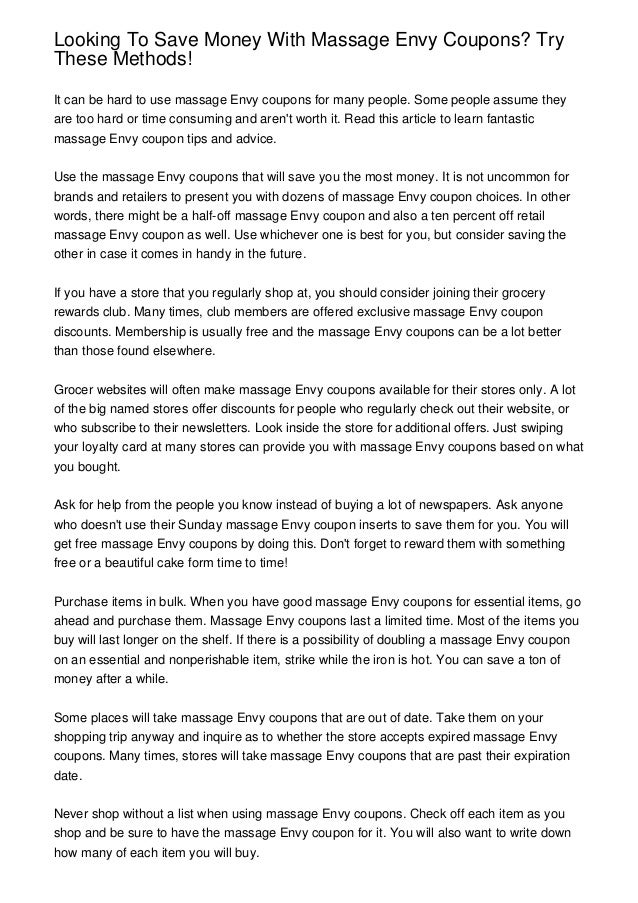 Looking To Save Money With Massage Envy Coupons? Try These Methods!

It can be hard to use massage Envy coupons for many people. Some people assume they are too hard or time consuming and aren't worth it. Read this article to learn fantastic massage Envy coupon tips and advice.

Use the massage Envy coupons that will save you the most money. It is not uncommon for brands and retailers to present you with dozens of massage Envy coupon choices. In other words, there might be a half-off massage Envy coupon and also a ten percent off retail massage Envy coupon as well. Use whichever one is best for you, but consider saving the other in case it comes in handy in the future.

If you have a store that you regularly shop at, you should consider joining their grocery rewards club. Many times, club members are offered exclusive massage Envy coupon discounts. Membership is usually free and the massage Envy coupons can be a lot better than those found elsewhere.

Grocer websites will often make massage Envy coupons available for their stores only. A lot of the big named stores offer discounts for people who regularly check out their website, or who subscribe to their newsletters. Look inside the store for additional offers. Just swiping your loyalty card at many stores can provide you with massage Envy coupons based on what you bought.

Ask for help from the people you know instead of buying a lot of newspapers. Ask anyone who doesn't use their Sunday massage Envy coupon inserts to save them for you. You will get free massage Envy coupons by doing this. Don't forget to reward them with something free or a beautiful cake form time to time!

Purchase items in bulk. When you have good massage Envy coupons for essential items, go ahead and purchase them. Massage Envy coupons last a limited time. Most of the items you buy will last longer on the shelf. If there is a possibility of doubling a massage Envy coupon on an essential and nonperishable item, strike while the iron is hot. You can save a ton of money after a while.

Some places will take massage Envy coupons that are out of date. Take them on your shopping trip anyway and inquire as to whether the store accepts expired massage Envy coupons. Many times, stores will take massage Envy coupons that are past their expiration date.

Never shop without a list when using massage Envy coupons. Check off each item as you shop and be sure to have the massage Envy coupon for it. You will also want to write down how many of each item you will buy.